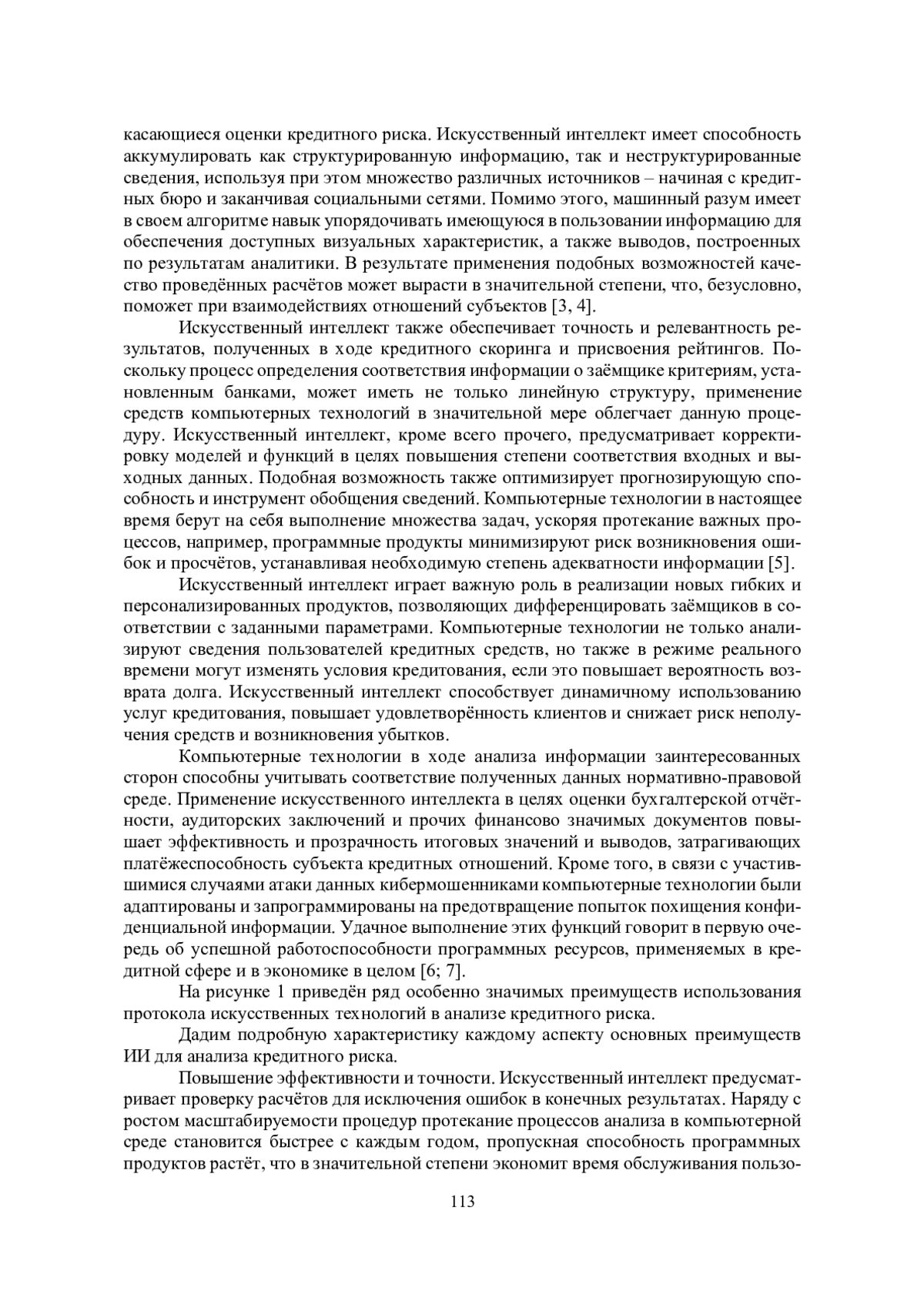 касающиеся оценки кредитного риска. Искусственный интеллект имеет способность аккумулировать как структурированную информацию, так и неструктурированные сведения, используя при этом множество различных источников – начиная с кредитных бюро и заканчивая социальными сетями. Помимо этого, машинный разум имеет в своем алгоритме навык упорядочивать имеющуюся в пользовании информацию для обеспечения доступных визуальных характеристик, а также выводов, построенных по результатам аналитики. В результате применения подобных возможностей качество проведённых расчётов может вырасти в значительной степени, что, безусловно, поможет при взаимодействиях отношений субъектов [3, 4].

Искусственный интеллект также обеспечивает точность и релевантность результатов, полученных в ходе кредитного скоринга и присвоения рейтингов. Поскольку процесс определения соответствия информации о заёмщике критериям, установленным банками, может иметь не только линейную структуру, применение средств компьютерных технологий в значительной мере облегчает данную процедуру. Искусственный интеллект, кроме всего прочего, предусматривает корректировку моделей и функций в целях повышения степени соответствия входных и выходных данных. Подобная возможность также оптимизирует прогнозирующую способность и инструмент обобщения сведений. Компьютерные технологии в настоящее время берут на себя выполнение множества задач, ускоряя протекание важных процессов, например, программные продукты минимизируют риск возникновения ошибок и просчётов, устанавливая необходимую степень адекватности информации [5].

Искусственный интеллект играет важную роль в реализации новых гибких и персонализированных продуктов, позволяющих дифференцировать заёмщиков в соответствии с заданными параметрами. Компьютерные технологии не только анализируют сведения пользователей кредитных средств, но также в режиме реального времени могут изменять условия кредитования, если это повышает вероятность возврата долга. Искусственный интеллект способствует динамичному использованию услуг кредитования, повышает удовлетворённость клиентов и снижает риск неполучения средств и возникновения убытков.

Компьютерные технологии в ходе анализа информации заинтересованных сторон способны учитывать соответствие полученных данных нормативно-правовой среде. Применение искусственного интеллекта в целях оценки бухгалтерской отчётности, аудиторских заключений и прочих финансово значимых документов повышает эффективность и прозрачность итоговых значений и выводов, затрагивающих платёжеспособность субъекта кредитных отношений. Кроме того, в связи с участившимися случаями атаки данных кибермошенниками компьютерные технологии были адаптированы и запрограммированы на предотвращение попыток похищения конфиденциальной информации. Удачное выполнение этих функций говорит в первую очередь об успешной работоспособности программных ресурсов, применяемых в кредитной сфере и в экономике в целом [6; 7].

На рисунке 1 приведён ряд особенно значимых преимуществ использования протокола искусственных технологий в анализе кредитного риска.

Дадим подробную характеристику каждому аспекту основных преимуществ ИИ для анализа кредитного риска.

Повышение эффективности и точности. Искусственный интеллект предусматривает проверку расчётов для исключения ошибок в конечных результатах. Наряду с ростом масштабируемости процедур протекание процессов анализа в компьютерной среде становится быстрее с каждым годом, пропускная способность программных продуктов растёт, что в значительной степени экономит время обслуживания пользо-

113